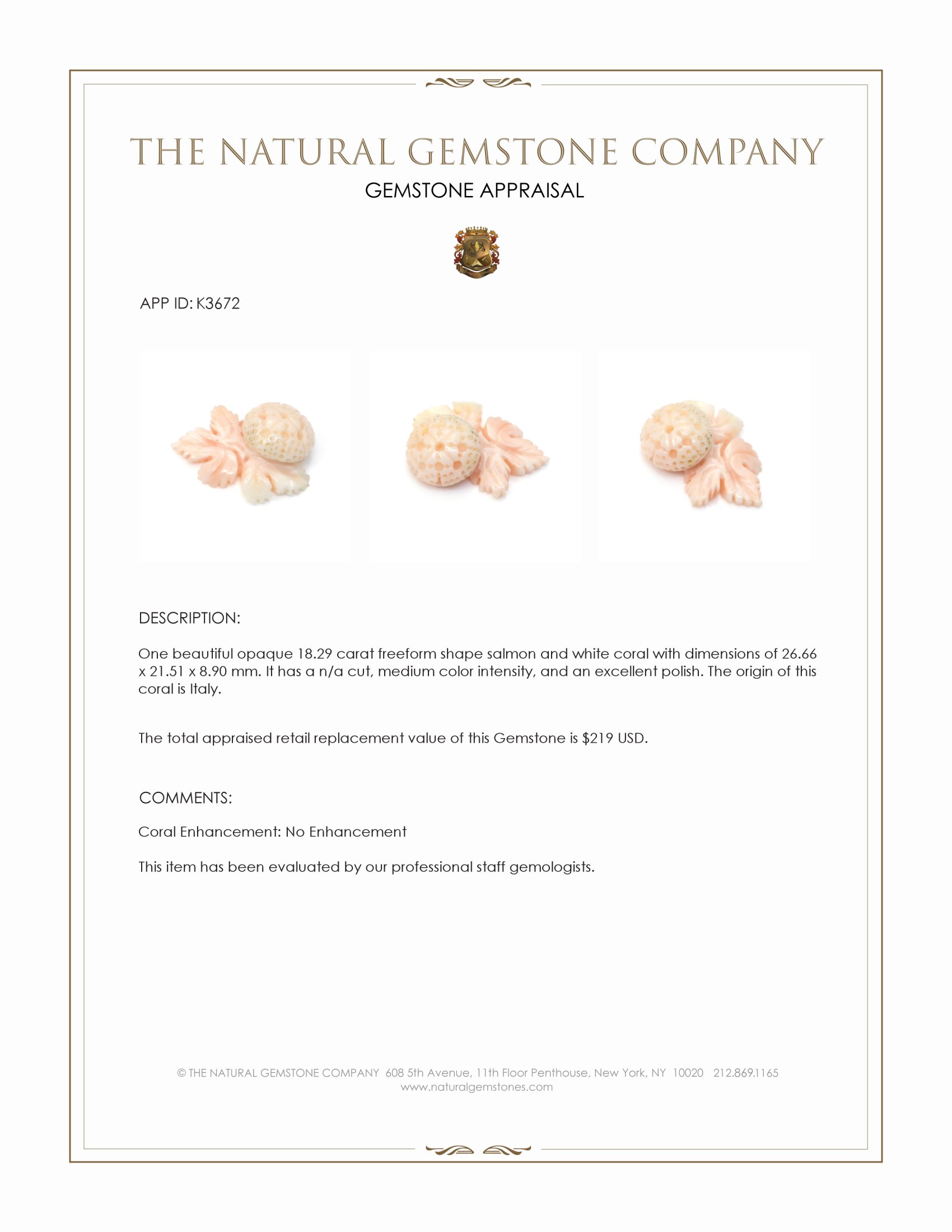 THE NATURAL GEMSTONE COMPANY
GEMSTONE APPRAISAL

APP ID: K3672

DESCRIPTION:

One beautiful opaque 18.29 carat freeform shape salmon and white coral with dimensions of 26.66 x 21.51 x 8.90 mm. It has a n/a cut, medium color intensity, and an excellent polish. The origin of this coral is Italy.

The total appraised retail replacement value of this Gemstone is $219 USD.

COMMENTS:

Coral Enhancement: No Enhancement

This item has been evaluated by our professional staff gemologists.

© THE NATURAL GEMSTONE COMPANY 608 5th Avenue, 11th Floor Penthouse, New York, NY 10020 212.869.1165
www.naturalgemstones.com